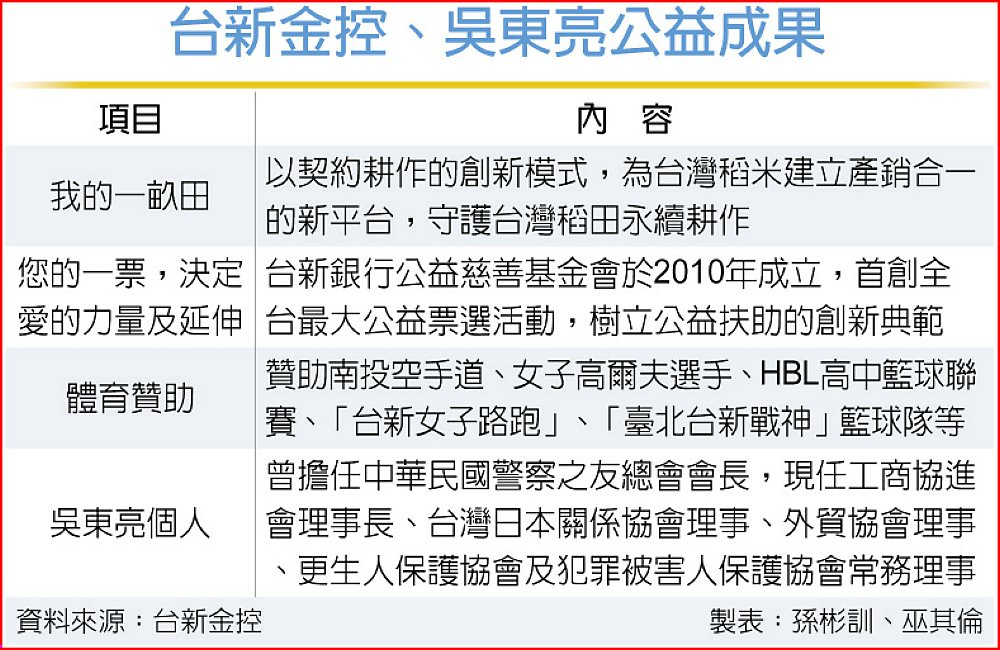 台新金控、吳東亮公益成果

| 項目 | 內　容 |
|---|---|
| 我的一畝田 | 以契約耕作的創新模式，為台灣稻米建立產銷合一的新平台，守護台灣稻田永續耕作 |
| 您的一票，決定愛的力量及延伸 | 台新銀行公益慈善基金會於2010年成立，首創全台最大公益票選活動，樹立公益扶助的創新典範 |
| 體育贊助 | 贊助南投空手道、女子高爾夫選手、HBL高中籃球聯賽、「台新女子路跑」、「臺北台新戰神」籃球隊等 |
| 吳東亮個人 | 曾擔任中華民國警察之友總會會長，現任工商協進會理事長、台灣日本關係協會理事、外貿協會理事、更生人保護協會及犯罪被害人保護協會常務理事 |

資料來源：台新金控　　製表：孫彬訓、巫其倫